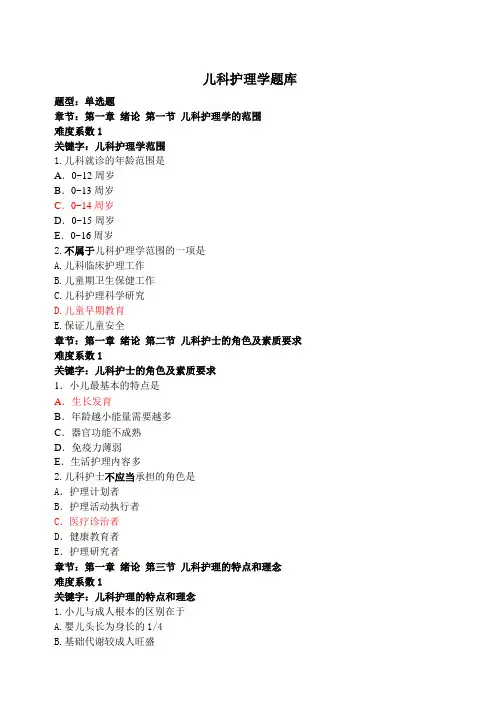 儿科护理学题库

题型：单选题
章节：第一章 绪论 第一节 儿科护理学的范围
难度系数 1
关键字：儿科护理学范围
1. 儿科就诊的年龄范围是
A．0~12 周岁
B．0~13 周岁
C．0~14 周岁
D．0~15 周岁
E．0~16 周岁
2. 不属于儿科护理学范围的一项是
A. 儿科临床护理工作
B. 儿童期卫生保健工作
C. 儿科护理科学研究
D. 儿童早期教育
E. 保证儿童安全
章节：第一章 绪论 第二节 儿科护士的角色及素质要求
难度系数 1
关键字：儿科护士的角色及素质要求
1．小儿最基本的特点是
A．生长发育
B．年龄越小能量需要越多
C．器官功能不成熟
D．免疫力薄弱
E．生活护理内容多
2. 儿科护士不应当承担的角色是
A．护理计划者
B．护理活动执行者
C．医疗诊治者
D．健康教育者
E．护理研究者
章节：第一章 绪论 第三节 儿科护理的特点和理念
难度系数 1
关键字：儿科护理的特点和理念
1. 小儿与成人根本的区别在于
A. 婴儿头长为身长的 1/4
B. 基础代谢较成人旺盛